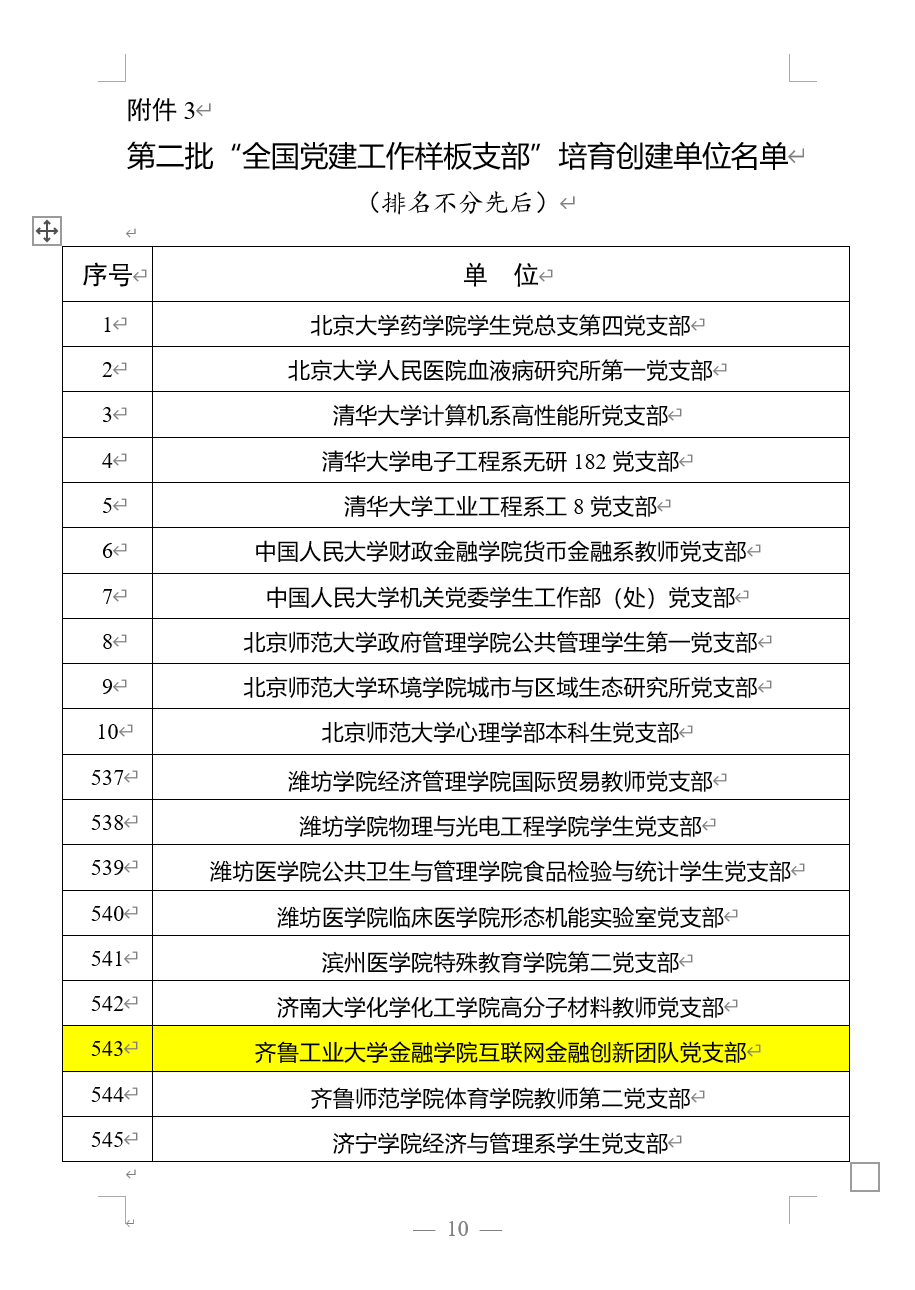 附件 3

第二批“全国党建工作样板支部”培育创建单位名单

（排名不分先后）

| 序号 | 单　位 |
|---|---|
| 1 | 北京大学药学院学生党总支第四党支部 |
| 2 | 北京大学人民医院血液病研究所第一党支部 |
| 3 | 清华大学计算机系高性能所党支部 |
| 4 | 清华大学电子工程系无研 182 党支部 |
| 5 | 清华大学工业工程系工 8 党支部 |
| 6 | 中国人民大学财政金融学院货币金融系教师党支部 |
| 7 | 中国人民大学机关党委学生工作部（处）党支部 |
| 8 | 北京师范大学政府管理学院公共管理学生第一党支部 |
| 9 | 北京师范大学环境学院城市与区域生态研究所党支部 |
| 10 | 北京师范大学心理学部本科生党支部 |
| 537 | 潍坊学院经济管理学院国际贸易教师党支部 |
| 538 | 潍坊学院物理与光电工程学院学生党支部 |
| 539 | 潍坊医学院公共卫生与管理学院食品检验与统计学生党支部 |
| 540 | 潍坊医学院临床医学院形态机能实验室党支部 |
| 541 | 滨州医学院特殊教育学院第二党支部 |
| 542 | 济南大学化学化工学院高分子材料教师党支部 |
| 543 | 齐鲁工业大学金融学院互联网金融创新团队党支部 |
| 544 | 齐鲁师范学院体育学院教师第二党支部 |
| 545 | 济宁学院经济与管理系学生党支部 |

— 10 —